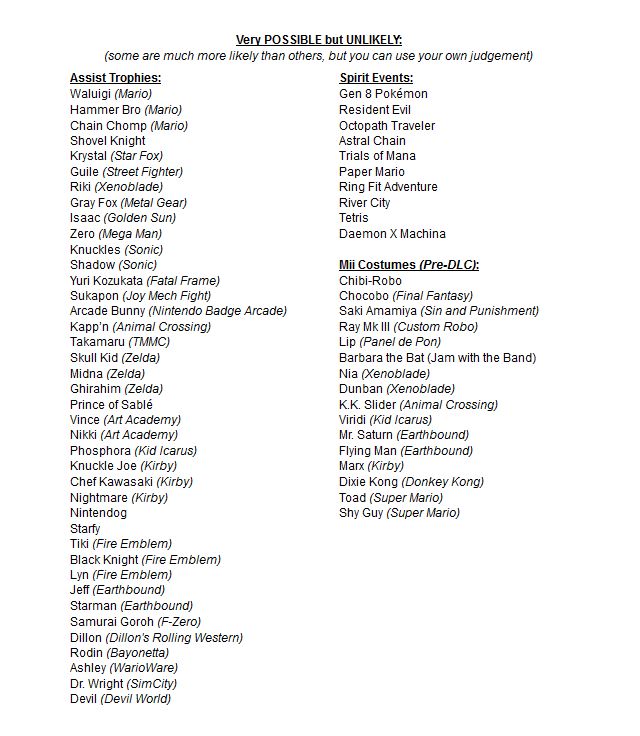 Very POSSIBLE but UNLIKELY:
(some are much more likely than others, but you can use your own judgement)

Assist Trophies:
Waluigi (Mario)
Hammer Bro (Mario)
Chain Chomp (Mario)
Shovel Knight
Krystal (Star Fox)
Guile (Street Fighter)
Riki (Xenoblade)
Gray Fox (Metal Gear)
Isaac (Golden Sun)
Zero (Mega Man)
Knuckles (Sonic)
Shadow (Sonic)
Yuri Kozukata (Fatal Frame)
Sukapon (Joy Mech Fight)
Arcade Bunny (Nintendo Badge Arcade)
Kapp'n (Animal Crossing)
Takamaru (TMMC)
Skull Kid (Zelda)
Midna (Zelda)
Ghirahim (Zelda)
Prince of Sablé
Vince (Art Academy)
Nikki (Art Academy)
Phosphora (Kid Icarus)
Knuckle Joe (Kirby)
Chef Kawasaki (Kirby)
Nightmare (Kirby)
Nintendog
Starfy
Tiki (Fire Emblem)
Black Knight (Fire Emblem)
Lyn (Fire Emblem)
Jeff (Earthbound)
Starman (Earthbound)
Samurai Goroh (F-Zero)
Dillon (Dillon's Rolling Western)
Rodin (Bayonetta)
Ashley (WarioWare)
Dr. Wright (SimCity)
Devil (Devil World)

Spirit Events:
Gen 8 Pokémon
Resident Evil
Octopath Traveler
Astral Chain
Trials of Mana
Paper Mario
Ring Fit Adventure
River City
Tetris
Daemon X Machina

Mii Costumes (Pre-DLC):
Chibi-Robo
Chocobo (Final Fantasy)
Saki Amamiya (Sin and Punishment)
Ray Mk III (Custom Robo)
Lip (Panel de Pon)
Barbara the Bat (Jam with the Band)
Nia (Xenoblade)
Dunban (Xenoblade)
K.K. Slider (Animal Crossing)
Viridi (Kid Icarus)
Mr. Saturn (Earthbound)
Flying Man (Earthbound)
Marx (Kirby)
Dixie Kong (Donkey Kong)
Toad (Super Mario)
Shy Guy (Super Mario)